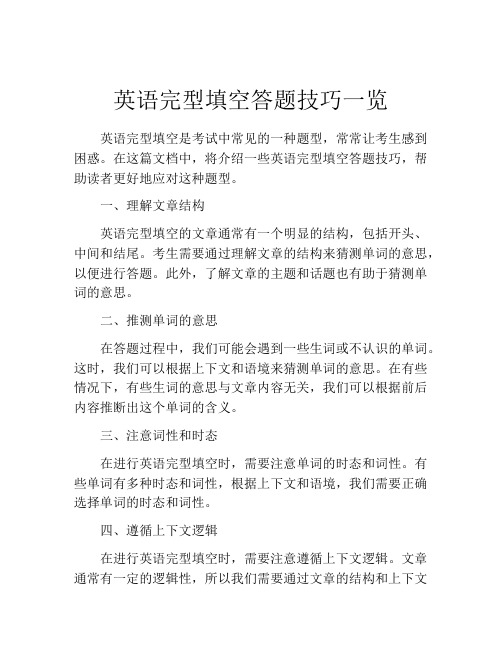 英语完型填空答题技巧一览

英语完型填空是考试中常见的一种题型，常常让考生感到困惑。在这篇文档中，将介绍一些英语完型填空答题技巧，帮助读者更好地应对这种题型。

一、理解文章结构

英语完型填空的文章通常有一个明显的结构，包括开头、中间和结尾。考生需要通过理解文章的结构来猜测单词的意思，以便进行答题。此外，了解文章的主题和话题也有助于猜测单词的意思。

二、推测单词的意思

在答题过程中，我们可能会遇到一些生词或不认识的单词。这时，我们可以根据上下文和语境来猜测单词的意思。在有些情况下，有些生词的意思与文章内容无关，我们可以根据前后内容推断出这个单词的含义。

三、注意词性和时态

在进行英语完型填空时，需要注意单词的时态和词性。有些单词有多种时态和词性，根据上下文和语境，我们需要正确选择单词的时态和词性。

四、遵循上下文逻辑

在进行英语完型填空时，需要注意遵循上下文逻辑。文章通常有一定的逻辑性，所以我们需要通过文章的结构和上下文